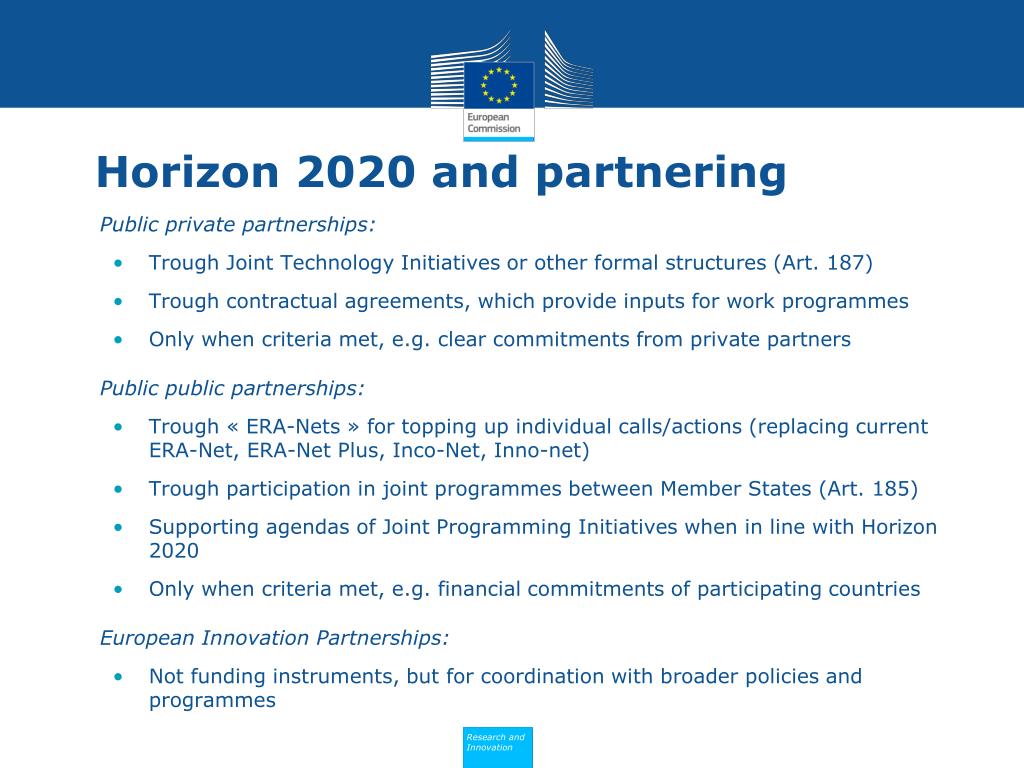 European Commission

Horizon 2020 and partnering

Public private partnerships:

• Trough Joint Technology Initiatives or other formal structures (Art. 187)

• Trough contractual agreements, which provide inputs for work programmes

• Only when criteria met, e.g. clear commitments from private partners

Public public partnerships:

• Trough « ERA-Nets » for topping up individual calls/actions (replacing current ERA-Net, ERA-Net Plus, Inco-Net, Inno-net)

• Trough participation in joint programmes between Member States (Art. 185)

• Supporting agendas of Joint Programming Initiatives when in line with Horizon 2020

• Only when criteria met, e.g. financial commitments of participating countries

European Innovation Partnerships:

• Not funding instruments, but for coordination with broader policies and programmes

Research and Innovation